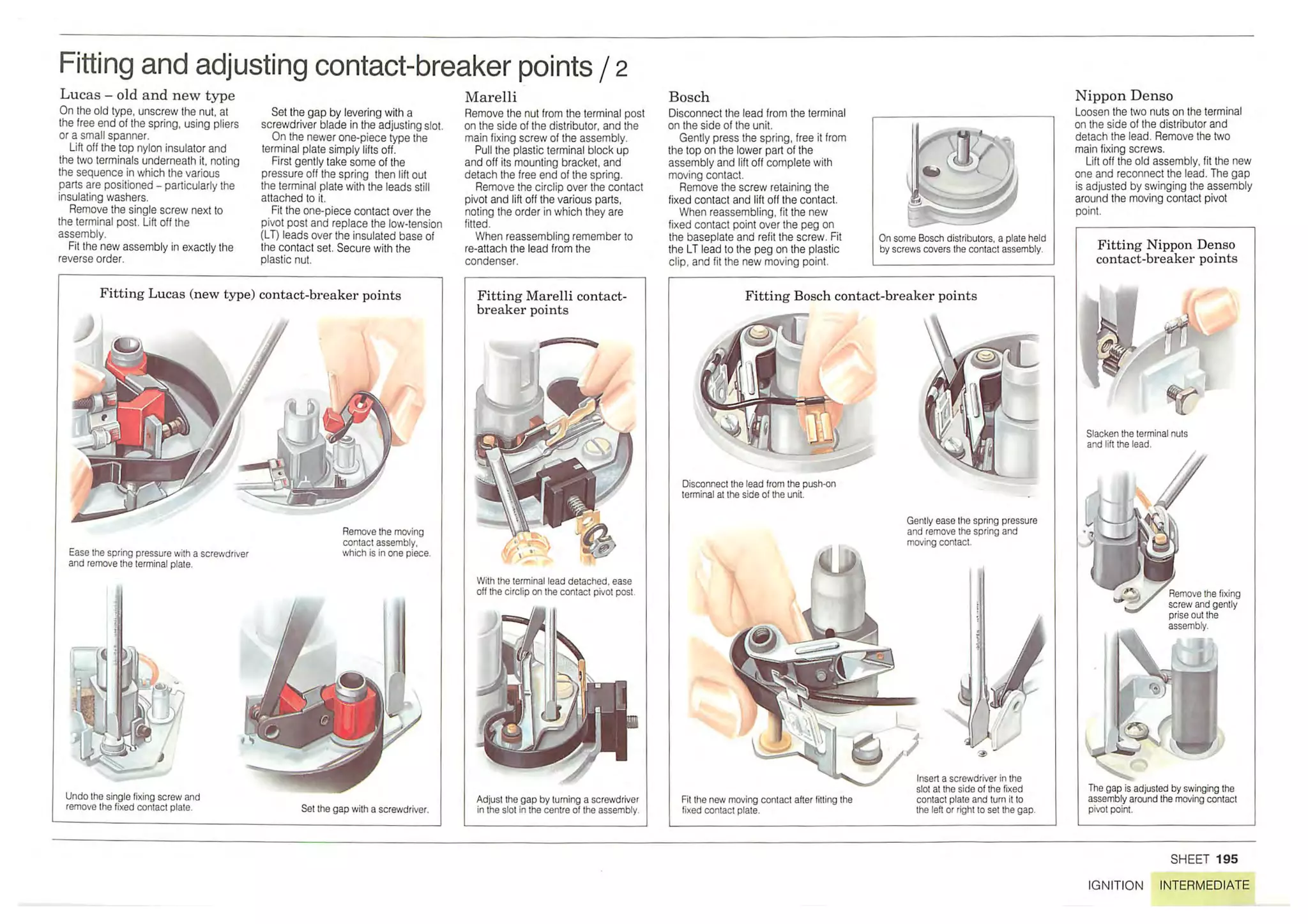 Fitting and adjusting contact-breaker points / 2

Lucas – old and new type

On the old type, unscrew the nut, at the free end of the spring, using pliers or a small spanner.

Lift off the top nylon insulator and the two terminals underneath it, noting the sequence in which the various parts are positioned – particularly the insulating washers.

Remove the single screw next to the terminal post. Lift off the assembly.

Fit the new assembly in exactly the reverse order.

Set the gap by levering with a screwdriver blade in the adjusting slot.

On the newer one-piece type the terminal plate simply lifts off.

First gently take some of the pressure off the spring then lift out the terminal plate with the leads still attached to it.

Fit the one-piece contact over the pivot post and replace the low-tension (LT) leads over the insulated base of the contact set. Secure with the plastic nut.

Marelli

Remove the nut from the terminal post on the side of the distributor, and the main fixing screw of the assembly.

Pull the plastic terminal block up and off its mounting bracket, and detach the free end of the spring.

Remove the circlip over the contact pivot and lift off the various parts, noting the order in which they are fitted.

When reassembling remember to re-attach the lead from the condenser.

Bosch

Disconnect the lead from the terminal on the side of the unit.

Gently press the spring, free it from the top on the lower part of the assembly and lift off complete with moving contact.

Remove the screw retaining the fixed contact and lift off the contact.

When reassembling, fit the new fixed contact point over the peg on the baseplate and refit the screw. Fit the LT lead to the peg on the plastic clip, and fit the new moving point.

On some Bosch distributors, a plate held by screws covers the contact assembly.

Nippon Denso

Loosen the two nuts on the terminal on the side of the distributor and detach the lead. Remove the two main fixing screws.

Lift off the old assembly, fit the new one and reconnect the lead. The gap is adjusted by swinging the assembly around the moving contact pivot point.

Fitting Lucas (new type) contact-breaker points

Ease the spring pressure with a screwdriver and remove the terminal plate.

Remove the moving contact assembly, which is in one piece.

Undo the single fixing screw and remove the fixed contact plate.

Set the gap with a screwdriver.

Fitting Marelli contact-breaker points

With the terminal lead detached, ease off the circlip on the contact pivot post.

Adjust the gap by turning a screwdriver in the slot in the centre of the assembly.

Fitting Bosch contact-breaker points

Disconnect the lead from the push-on terminal at the side of the unit.

Gently ease the spring pressure and remove the spring and moving contact.

Fit the new moving contact after fitting the fixed contact plate.

Insert a screwdriver in the slot at the side of the fixed contact plate and turn it to the left or right to set the gap.

Fitting Nippon Denso contact-breaker points

Slacken the terminal nuts and lift the lead.

Remove the fixing screw and gently prise out the assembly.

The gap is adjusted by swinging the assembly around the moving contact pivot point.

SHEET 195

IGNITION INTERMEDIATE